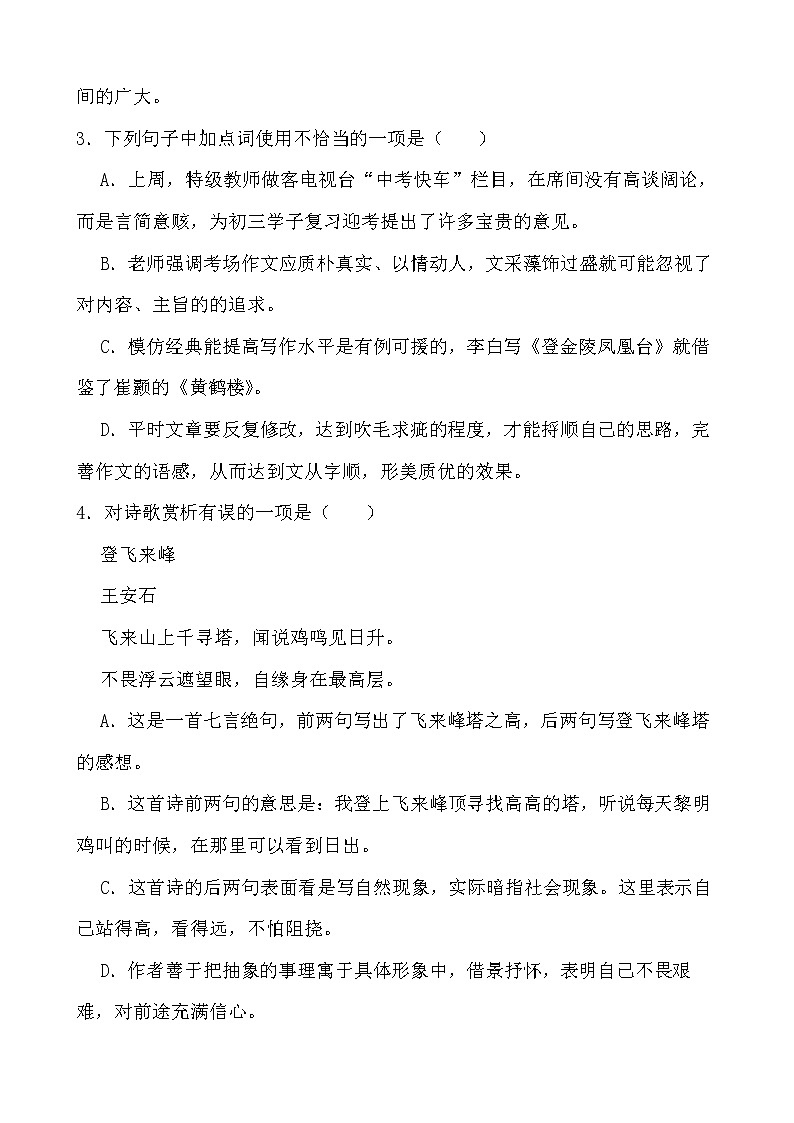 间的广大。

3．下列句子中加点词使用不恰当的一项是（　　）

A．上周，特级教师做客电视台“中考快车”栏目，在席间没有高谈阔论，而是言简意赅，为初三学子复习迎考提出了许多宝贵的意见。

B．老师强调考场作文应质朴真实、以情动人，文采藻饰过盛就可能忽视了对内容、主旨的的追求。

C．模仿经典能提高写作水平是有例可援的，李白写《登金陵凤凰台》就借鉴了崔颢的《黄鹤楼》。

D．平时文章要反复修改，达到吹毛求疵的程度，才能捋顺自己的思路，完善作文的语感，从而达到文从字顺，形美质优的效果。

4．对诗歌赏析有误的一项是（　　）

登飞来峰

王安石

飞来山上千寻塔，闻说鸡鸣见日升。

不畏浮云遮望眼，自缘身在最高层。

A．这是一首七言绝句，前两句写出了飞来峰塔之高，后两句写登飞来峰塔的感想。

B．这首诗前两句的意思是：我登上飞来峰顶寻找高高的塔，听说每天黎明鸡叫的时候，在那里可以看到日出。

C．这首诗的后两句表面看是写自然现象，实际暗指社会现象。这里表示自己站得高，看得远，不怕阻挠。

D．作者善于把抽象的事理寓于具体形象中，借景抒怀，表明自己不畏艰难，对前途充满信心。